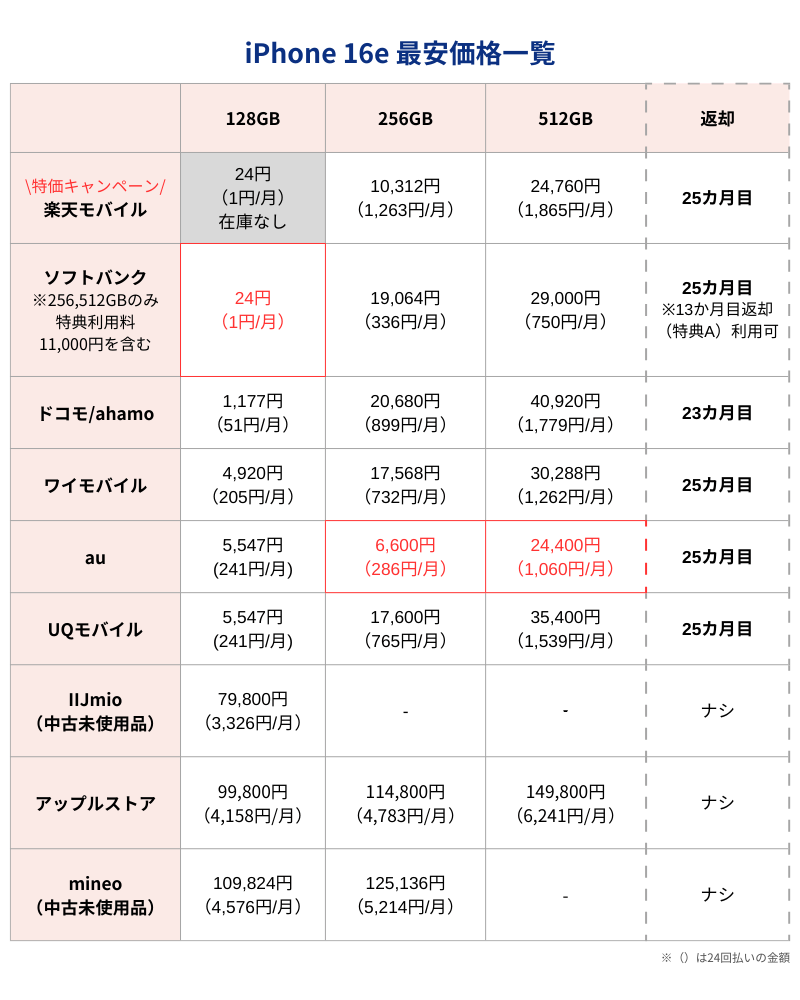 iPhone 16e 最安価格一覧

| | 128GB | 256GB | 512GB | 返却 |
|---|---|---|---|---|
| \特価キャンペーン/ 楽天モバイル | 24円 (1円/月) 在庫なし | 10,312円 (1,263円/月) | 24,760円 (1,865円/月) | 25カ月目 |
| ソフトバンク ※256,512GBのみ 特典利用料 11,000円を含む | 24円 (1円/月) | 19,064円 (336円/月) | 29,000円 (750円/月) | 25カ月目 ※13か月目返却 (特典A) 利用可 |
| ドコモ/ahamo | 1,177円 (51円/月) | 20,680円 (899円/月) | 40,920円 (1,779円/月) | 23カ月目 |
| ワイモバイル | 4,920円 (205円/月) | 17,568円 (732円/月) | 30,288円 (1,262円/月) | 25カ月目 |
| au | 5,547円 (241円/月) | 6,600円 (286円/月) | 24,400円 (1,060円/月) | 25カ月目 |
| UQモバイル | 5,547円 (241円/月) | 17,600円 (765円/月) | 35,400円 (1,539円/月) | 25カ月目 |
| IIJmio (中古未使用品) | 79,800円 (3,326円/月) | - | - | ナシ |
| アップルストア | 99,800円 (4,158円/月) | 114,800円 (4,783円/月) | 149,800円 (6,241円/月) | ナシ |
| mineo (中古未使用品) | 109,824円 (4,576円/月) | 125,136円 (5,214円/月) | - | ナシ |

※ ()は24回払いの金額